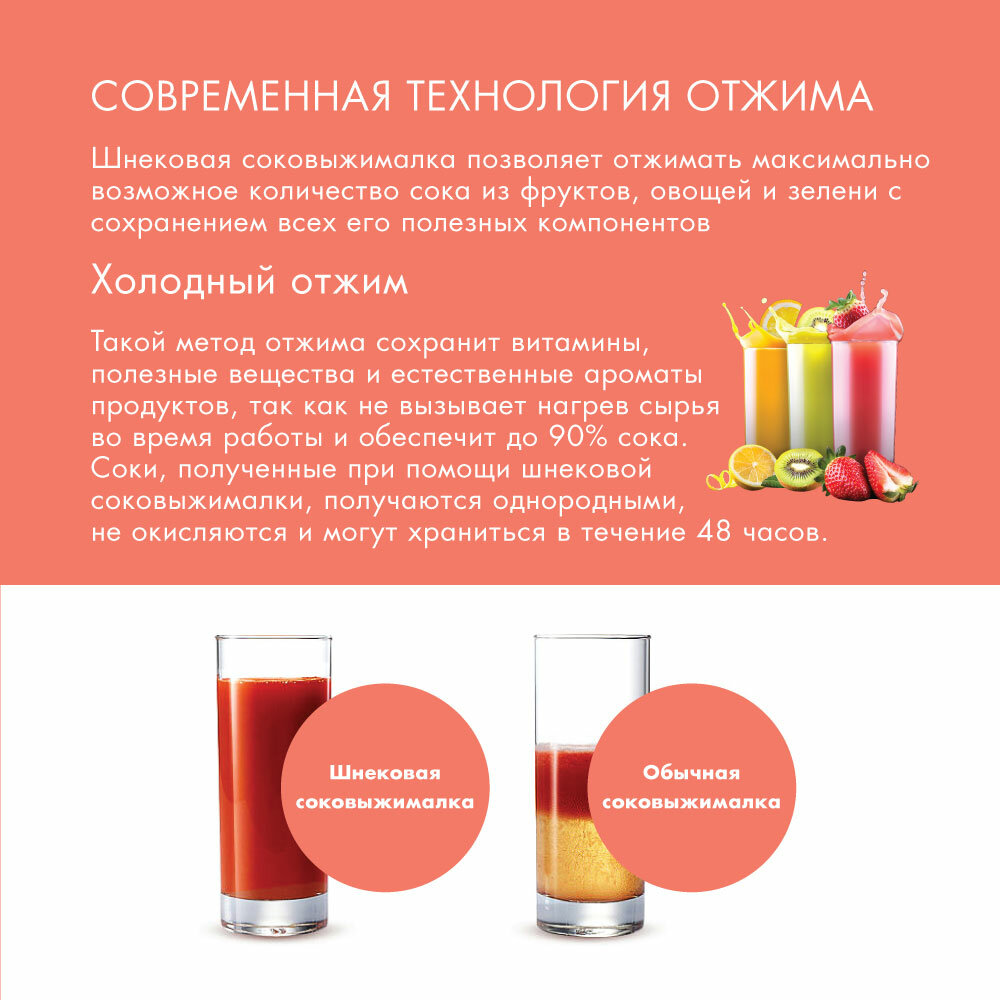 СОВРЕМЕННАЯ ТЕХНОЛОГИЯ ОТЖИМА

Шнековая соковыжималка позволяет отжимать максимально возможное количество сока из фруктов, овощей и зелени с сохранением всех его полезных компонентов

Холодный отжим

Такой метод отжима сохранит витамины, полезные вещества и естественные ароматы продуктов, так как не вызывает нагрев сырья во время работы и обеспечит до 90% сока. Соки, полученные при помощи шнековой соковыжималки, получаются однородными, не окисляются и могут храниться в течение 48 часов.

Шнековая соковыжималка

Обычная соковыжималка